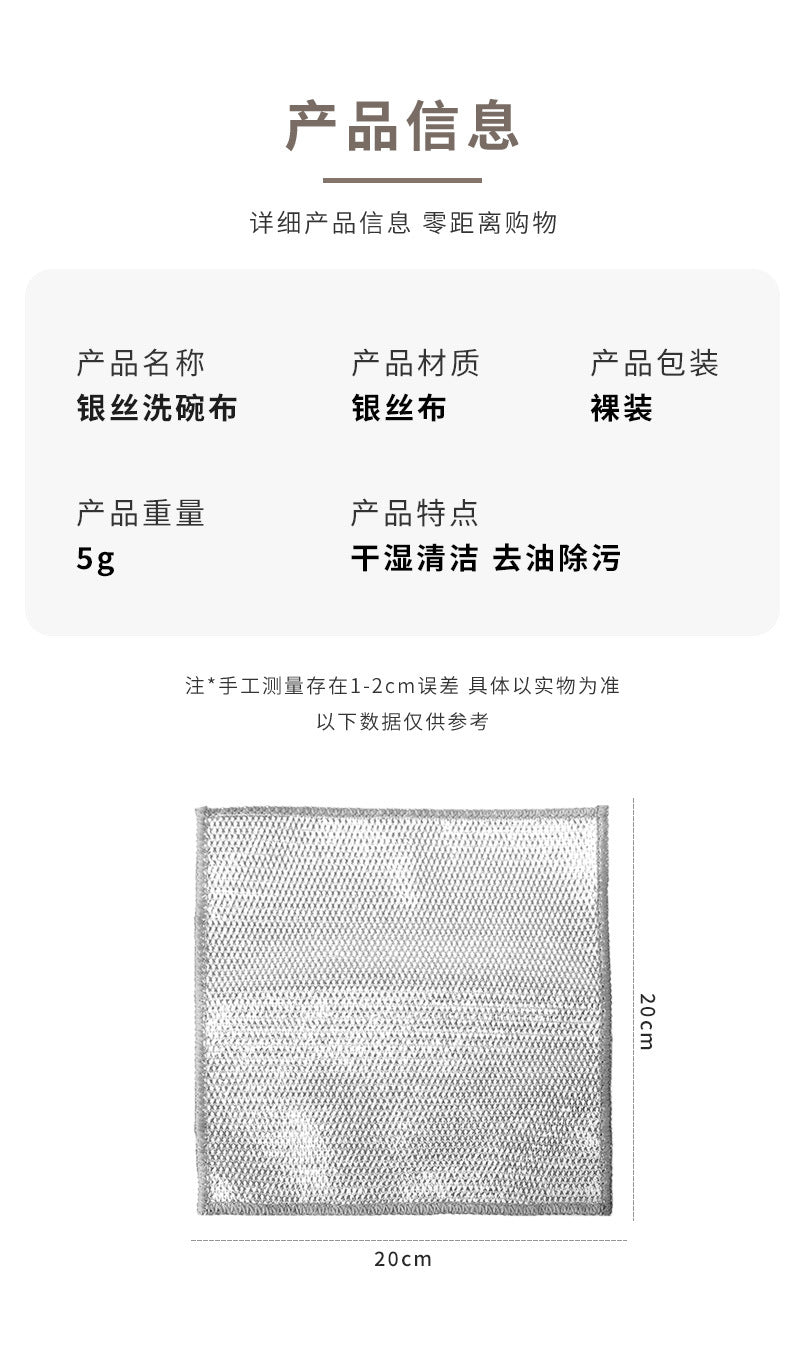 产品信息

详细产品信息 零距离购物

产品名称
银丝洗碗布

产品材质
银丝布

产品包装
裸装

产品重量
5g

产品特点
干湿清洁 去油除污

注*手工测量存在1-2cm误差 具体以实物为准
以下数据仅供参考

20cm

20cm